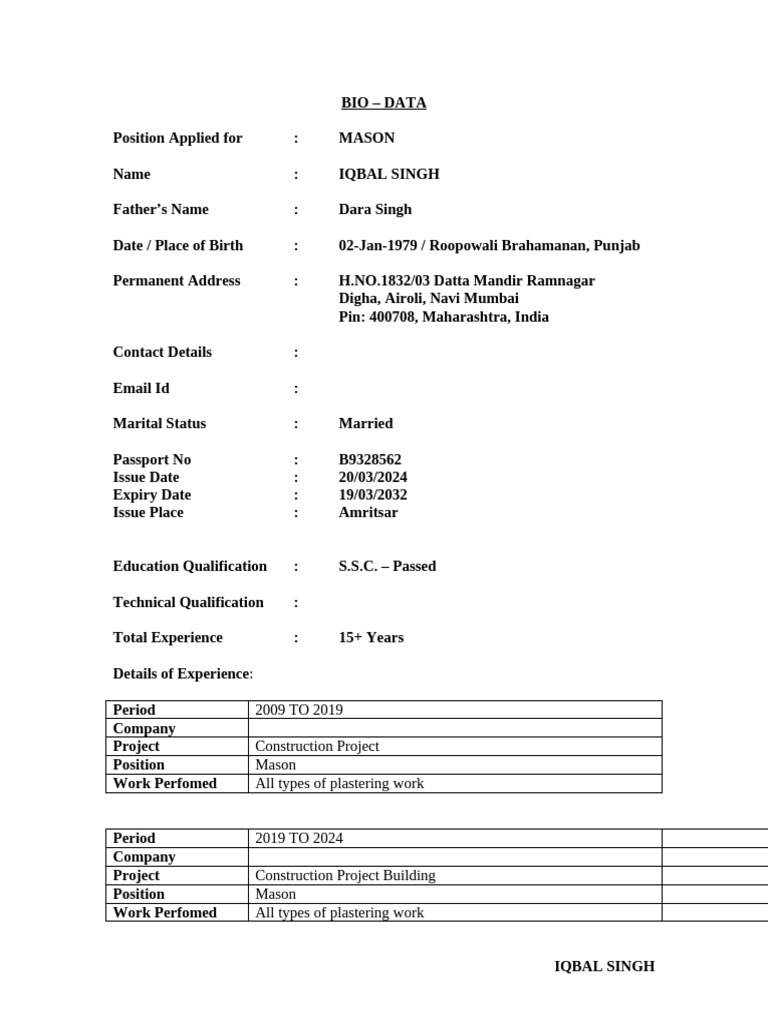 BIO – DATA

Position Applied for : MASON

Name : IQBAL SINGH

Father's Name : Dara Singh

Date / Place of Birth : 02-Jan-1979 / Roopowali Brahamanan, Punjab

Permanent Address : H.NO.1832/03 Datta Mandir Ramnagar
Digha, Airoli, Navi Mumbai
Pin: 400708, Maharashtra, India

Contact Details :

Email Id :

Marital Status : Married

Passport No : B9328562
Issue Date : 20/03/2024
Expiry Date : 19/03/2032
Issue Place : Amritsar

Education Qualification : S.S.C. – Passed

Technical Qualification :

Total Experience : 15+ Years

Details of Experience:

| Period | 2009 TO 2019 |
|---|---|
| Company | |
| Project | Construction Project |
| Position | Mason |
| Work Perfomed | All types of plastering work |

| Period | 2019 TO 2024 | |
|---|---|---|
| Company | | |
| Project | Construction Project Building | |
| Position | Mason | |
| Work Perfomed | All types of plastering work | |

IQBAL SINGH